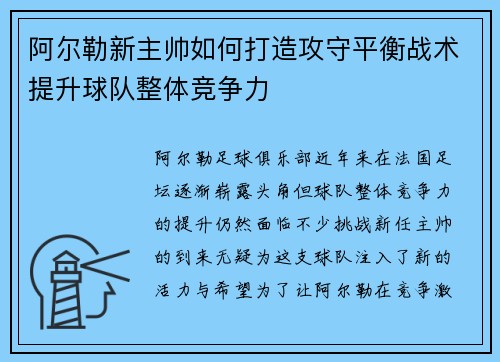 阿尔勒新主帅如何打造攻守平衡战术提升球队整体竞争力

阿尔勒足球俱乐部近年来在法国足坛逐渐崭露头角但球队整体竞争力的提升仍然面临不少挑战新任主帅的到来无疑为这支球队注入了新的活力与希望为了让阿尔勒在竞争激